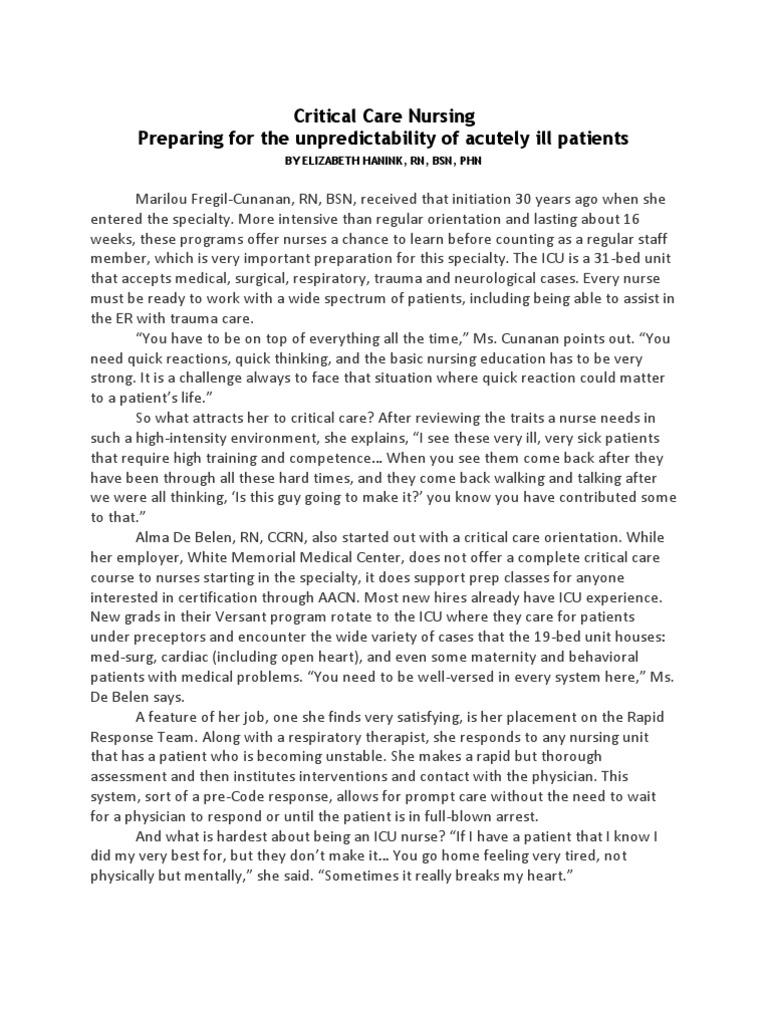 Critical Care Nursing
Preparing for the unpredictability of acutely ill patients
BY ELIZABETH HANINK, RN, BSN, PHN

Marilou Fregil-Cunanan, RN, BSN, received that initiation 30 years ago when she entered the specialty. More intensive than regular orientation and lasting about 16 weeks, these programs offer nurses a chance to learn before counting as a regular staff member, which is very important preparation for this specialty. The ICU is a 31-bed unit that accepts medical, surgical, respiratory, trauma and neurological cases. Every nurse must be ready to work with a wide spectrum of patients, including being able to assist in the ER with trauma care.

"You have to be on top of everything all the time," Ms. Cunanan points out. "You need quick reactions, quick thinking, and the basic nursing education has to be very strong. It is a challenge always to face that situation where quick reaction could matter to a patient's life."

So what attracts her to critical care? After reviewing the traits a nurse needs in such a high-intensity environment, she explains, "I see these very ill, very sick patients that require high training and competence... When you see them come back after they have been through all these hard times, and they come back walking and talking after we were all thinking, 'Is this guy going to make it?' you know you have contributed some to that."

Alma De Belen, RN, CCRN, also started out with a critical care orientation. While her employer, White Memorial Medical Center, does not offer a complete critical care course to nurses starting in the specialty, it does support prep classes for anyone interested in certification through AACN. Most new hires already have ICU experience. New grads in their Versant program rotate to the ICU where they care for patients under preceptors and encounter the wide variety of cases that the 19-bed unit houses: med-surg, cardiac (including open heart), and even some maternity and behavioral patients with medical problems. "You need to be well-versed in every system here," Ms. De Belen says.

A feature of her job, one she finds very satisfying, is her placement on the Rapid Response Team. Along with a respiratory therapist, she responds to any nursing unit that has a patient who is becoming unstable. She makes a rapid but thorough assessment and then institutes interventions and contact with the physician. This system, sort of a pre-Code response, allows for prompt care without the need to wait for a physician to respond or until the patient is in full-blown arrest.

And what is hardest about being an ICU nurse? "If I have a patient that I know I did my very best for, but they don't make it... You go home feeling very tired, not physically but mentally," she said. "Sometimes it really breaks my heart."